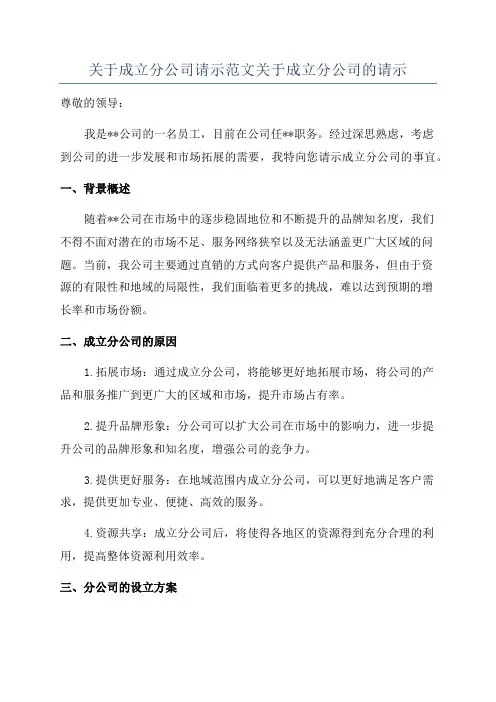 关于成立分公司请示范文关于成立分公司的请示

尊敬的领导：

我是**公司的一名员工，目前在公司任**职务。经过深思熟虑，考虑到公司的进一步发展和市场拓展的需要，我特向您请示成立分公司的事宜。

一、背景概述

随着**公司在市场中的逐步稳固地位和不断提升的品牌知名度，我们不得不面对潜在的市场不足、服务网络狭窄以及无法涵盖更广大区域的问题。当前，我公司主要通过直销的方式向客户提供产品和服务，但由于资源的有限性和地域的局限性，我们面临着更多的挑战，难以达到预期的增长率和市场份额。

二、成立分公司的原因

1.拓展市场：通过成立分公司，将能够更好地拓展市场，将公司的产品和服务推广到更广大的区域和市场，提升市场占有率。

2.提升品牌形象：分公司可以扩大公司在市场中的影响力，进一步提升公司的品牌形象和知名度，增强公司的竞争力。

3.提供更好服务：在地域范围内成立分公司，可以更好地满足客户需求，提供更加专业、便捷、高效的服务。

4.资源共享：成立分公司后，将使得各地区的资源得到充分合理的利用，提高整体资源利用效率。

三、分公司的设立方案